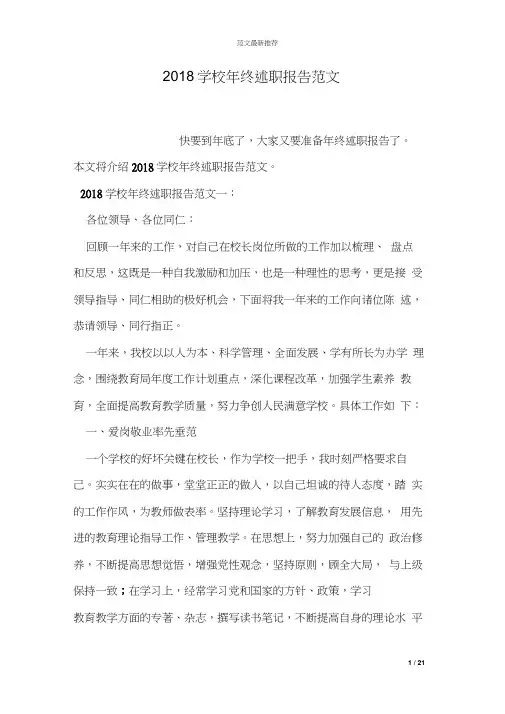 范文最新推荐

2018 学校年终述职报告范文

快要到年底了，大家又要准备年终述职报告了。本文将介绍 2018 学校年终述职报告范文。

2018 学校年终述职报告范文一：

各位领导、各位同仁：

回顾一年来的工作，对自己在校长岗位所做的工作加以梳理、 盘点和反思，这既是一种自我激励和加压，也是一种理性的思考，更是接 受领导指导、同仁相助的极好机会，下面将我一年来的工作向诸位陈 述，恭请领导、同行指正。

一年来，我校以以人为本、科学管理、全面发展、学有所长为办学 理念，围绕教育局年度工作计划重点，深化课程改革，加强学生素养 教育，全面提高教育教学质量，努力争创人民满意学校。具体工作如 下：

一、爱岗敬业率先垂范

一个学校的好坏关键在校长，作为学校一把手，我时刻严格要求自己。实实在在的做事，堂堂正正的做人，以自己坦诚的待人态度，踏 实的工作作风，为教师做表率。坚持理论学习，了解教育发展信息， 用先进的教育理论指导工作、管理教学。在思想上，努力加强自己的 政治修养，不断提高思想觉悟，增强党性观念，坚持原则，顾全大局， 与上级保持一致；在学习上，经常学习党和国家的方针、政策，学习教育教学方面的专著、杂志，撰写读书笔记，不断提高自身的理论水 平

1 / 21